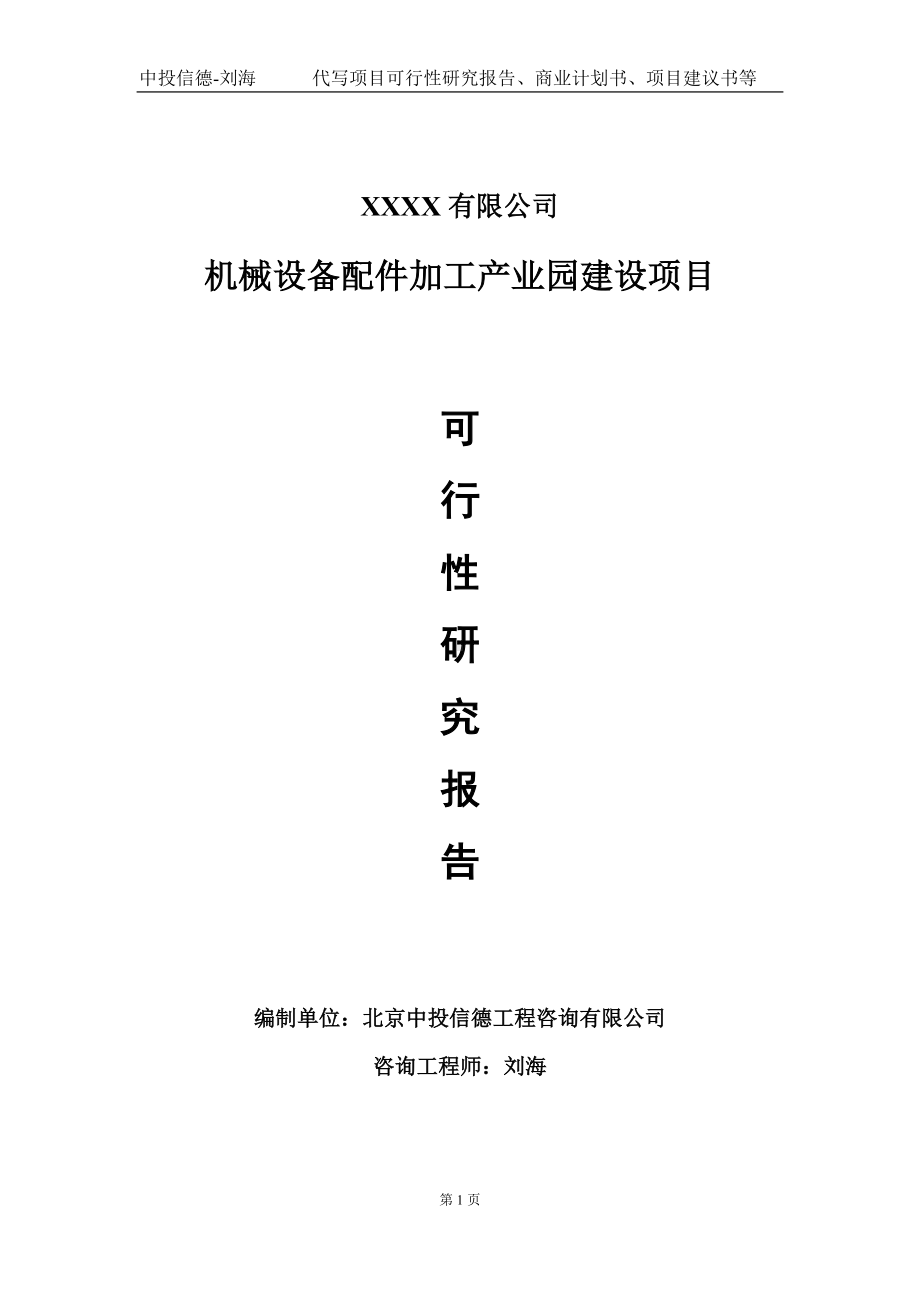 中投信德-刘海　　代写项目可行性研究报告、商业计划书、项目建议书等

XXXX 有限公司

机械设备配件加工产业园建设项目

可

行

性

研

究

报

告

编制单位：北京中投信德工程咨询有限公司

咨询工程师：刘海

第 1 页